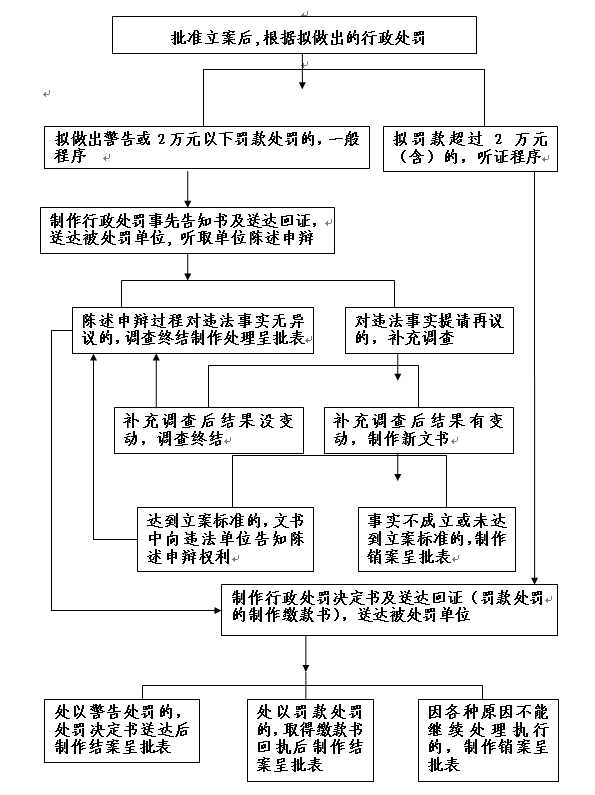 批准立案后，根据拟做出的行政处罚

拟做出警告或 2 万元以下罚款处罚的，一般程序

拟罚款超过 2 万元（含）的，听证程序

制作行政处罚事先告知书及送达回证，送达被处罚单位，听取单位陈述申辩

陈述申辩过程对违法事实无异议的，调查终结制作处理呈批表

对违法事实提请再议的，补充调查

补充调查后结果没变动，调查终结

补充调查后结果有变动，制作新文书

达到立案标准的，文书中向违法单位告知陈述申辩权利

事实不成立或未达到立案标准的，制作销案呈批表

制作行政处罚决定书及送达回证（罚款处罚的制作缴款书），送达被处罚单位

处以警告处罚的，处罚决定书送达后制作结案呈批表

处以罚款处罚的，取得缴款书回执后制作结案呈批表

因各种原因不能继续处理执行的，制作销案呈批表